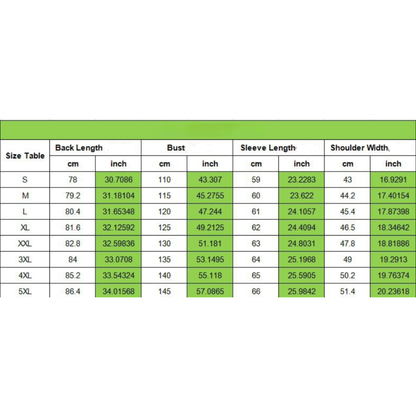 | Size Table | Back Length | | Bust | | Sleeve Length | | Shoulder Width | |
|---|---|---|---|---|---|---|---|---|
| | cm | inch | cm | inch | cm | inch | cm | inch |
| S | 78 | 30.7086 | 110 | 43.307 | 59 | 23.2283 | 43 | 16.9291 |
| M | 79.2 | 31.18104 | 115 | 45.2755 | 60 | 23.622 | 44.2 | 17.40154 |
| L | 80.4 | 31.65348 | 120 | 47.244 | 61 | 24.1057 | 45.4 | 17.87398 |
| XL | 81.6 | 32.12592 | 125 | 49.2125 | 62 | 24.4094 | 46.5 | 18.34642 |
| XXL | 82.8 | 32.59836 | 130 | 51.181 | 63 | 24.8031 | 47.8 | 18.81886 |
| 3XL | 84 | 33.0708 | 135 | 53.1495 | 64 | 25.1968 | 49 | 19.2913 |
| 4XL | 85.2 | 33.54324 | 140 | 55.118 | 65 | 25.5905 | 50.2 | 19.76374 |
| 5XL | 86.4 | 34.01568 | 145 | 57.0865 | 66 | 25.9842 | 51.4 | 20.23618 |